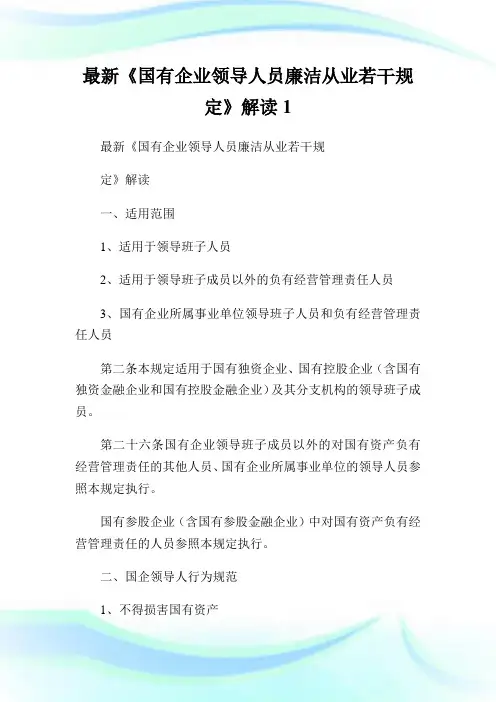 最新《国有企业领导人员廉洁从业若干规定》解读 1

最新《国有企业领导人员廉洁从业若干规

定》解读

一、适用范围

1、适用于领导班子人员

2、适用于领导班子成员以外的负有经营管理责任人员

3、国有企业所属事业单位领导班子人员和负有经营管理责任人员

第二条本规定适用于国有独资企业、国有控股企业（含国有独资金融企业和国有控股金融企业）及其分支机构的领导班子成员。

第二十六条国有企业领导班子成员以外的对国有资产负有经营管理责任的其他人员、国有企业所属事业单位的领导人员参照本规定执行。

国有参股企业（含国有参股金融企业）中对国有资产负有经营管理责任的人员参照本规定执行。

二、国企领导人行为规范

1、不得损害国有资产